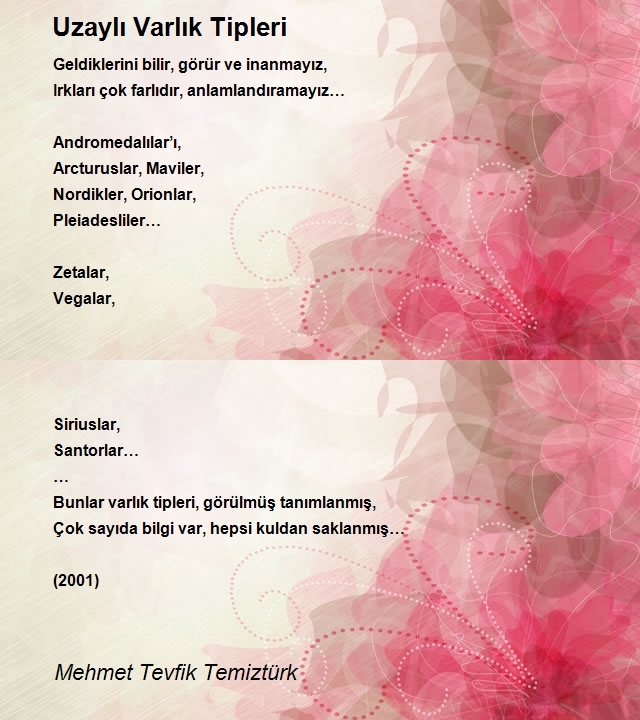 Uzaylı Varlık Tipleri

Geldiklerini bilir, görür ve inanmayız,
Irkları çok farlıdır, anlamlandıramayız…

Andromedalılar'ı,
Arcturuslar, Maviler,
Nordikler, Orionlar,
Pleiadesliler…

Zetalar,
Vegalar,

Siriuslar,
Santorlar…
…
Bunlar varlık tipleri, görülmüş tanımlanmış,
Çok sayıda bilgi var, hepsi kuldan saklanmış…

(2001)

Mehmet Tevfik Temiztürk